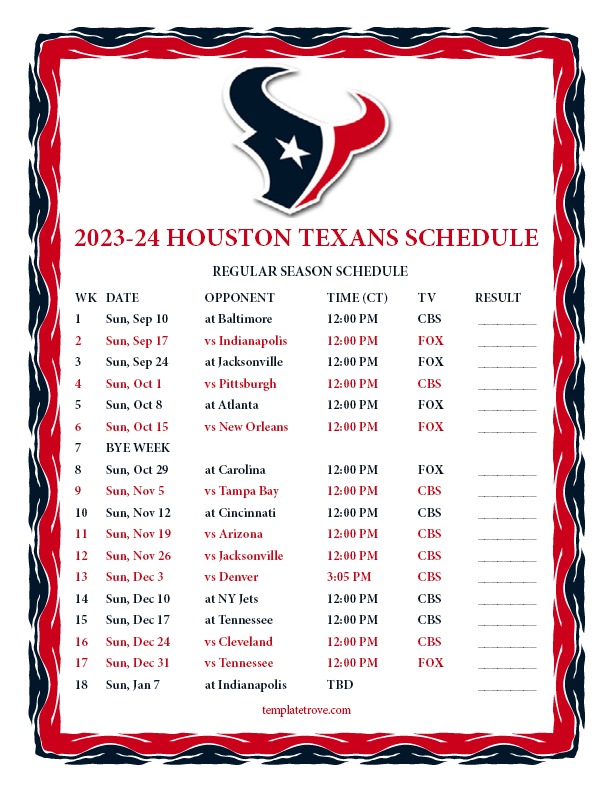 2023-24 HOUSTON TEXANS SCHEDULE

REGULAR SEASON SCHEDULE

| WK | DATE | OPPONENT | TIME (CT) | TV | RESULT |
|---|---|---|---|---|---|
| 1 | Sun, Sep 10 | at Baltimore | 12:00 PM | CBS | ____ |
| 2 | Sun, Sep 17 | vs Indianapolis | 12:00 PM | FOX | ____ |
| 3 | Sun, Sep 24 | at Jacksonville | 12:00 PM | FOX | ____ |
| 4 | Sun, Oct 1 | vs Pittsburgh | 12:00 PM | CBS | ____ |
| 5 | Sun, Oct 8 | at Atlanta | 12:00 PM | FOX | ____ |
| 6 | Sun, Oct 15 | vs New Orleans | 12:00 PM | FOX | ____ |
| 7 | BYE WEEK | | | | |
| 8 | Sun, Oct 29 | at Carolina | 12:00 PM | FOX | ____ |
| 9 | Sun, Nov 5 | vs Tampa Bay | 12:00 PM | CBS | ____ |
| 10 | Sun, Nov 12 | at Cincinnati | 12:00 PM | CBS | ____ |
| 11 | Sun, Nov 19 | vs Arizona | 12:00 PM | CBS | ____ |
| 12 | Sun, Nov 26 | vs Jacksonville | 12:00 PM | CBS | ____ |
| 13 | Sun, Dec 3 | vs Denver | 3:05 PM | CBS | ____ |
| 14 | Sun, Dec 10 | at NY Jets | 12:00 PM | CBS | ____ |
| 15 | Sun, Dec 17 | at Tennessee | 12:00 PM | CBS | ____ |
| 16 | Sun, Dec 24 | vs Cleveland | 12:00 PM | CBS | ____ |
| 17 | Sun, Dec 31 | vs Tennessee | 12:00 PM | FOX | ____ |
| 18 | Sun, Jan 7 | at Indianapolis | TBD | | ____ |

templatetrove.com